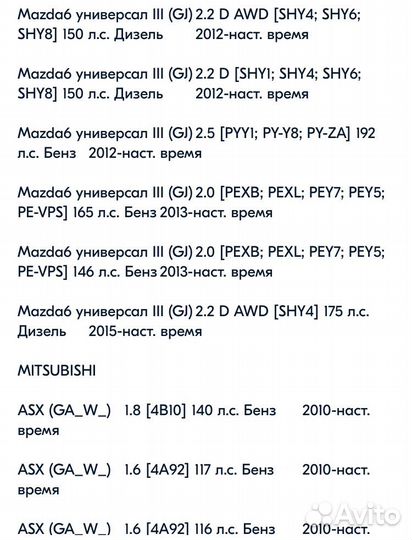 Mazda6 универсал III (GJ) 2.2 D AWD [SHY4; SHY6; SHY8] 150 л.с. Дизель 2012-наст. время

Mazda6 универсал III (GJ) 2.2 D [SHY1; SHY4; SHY6; SHY8] 150 л.с. Дизель 2012-наст. время

Mazda6 универсал III (GJ) 2.5 [PYY1; PY-Y8; PY-ZA] 192 л.с. Бенз 2012-наст. время

Mazda6 универсал III (GJ) 2.0 [PEXB; PEXL; PEY7; PEY5; PE-VPS] 165 л.с. Бенз 2013-наст. время

Mazda6 универсал III (GJ) 2.0 [PEXB; PEXL; PEY7; PEY5; PE-VPS] 146 л.с. Бенз 2013-наст. время

Mazda6 универсал III (GJ) 2.2 D AWD [SHY4] 175 л.с. Дизель 2015-наст. время

MITSUBISHI

ASX (GA_W_) 1.8 [4B10] 140 л.с. Бенз 2010-наст. время

ASX (GA_W_) 1.6 [4A92] 117 л.с. Бенз 2010-наст. время

ASX (GA_W_) 1.6 [4A92] 116 л.с. Бенз 2010-наст.

Avito